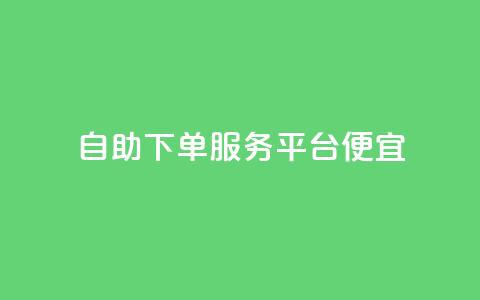 自助下单服务平台便宜